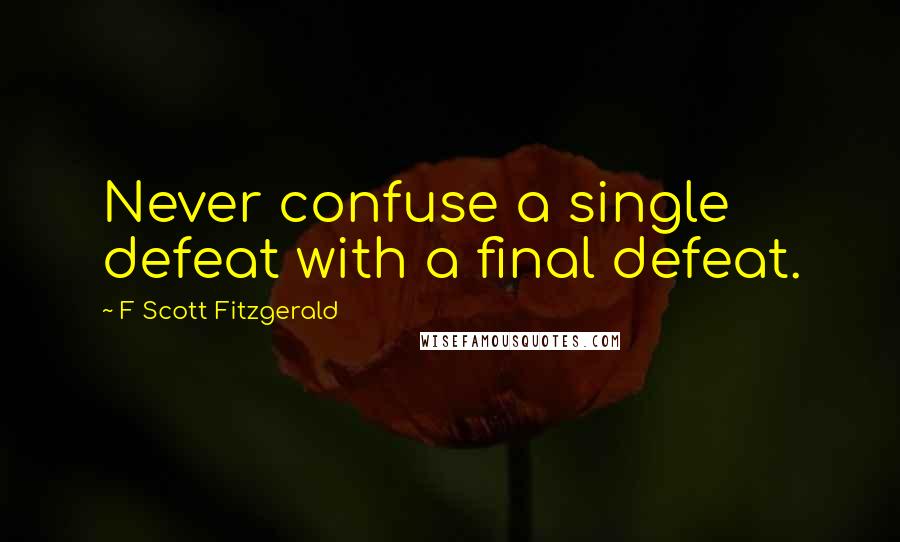 Never confuse a single defeat with a final defeat.

~ F Scott Fitzgerald

WISEFAMOUSQUOTES.COM